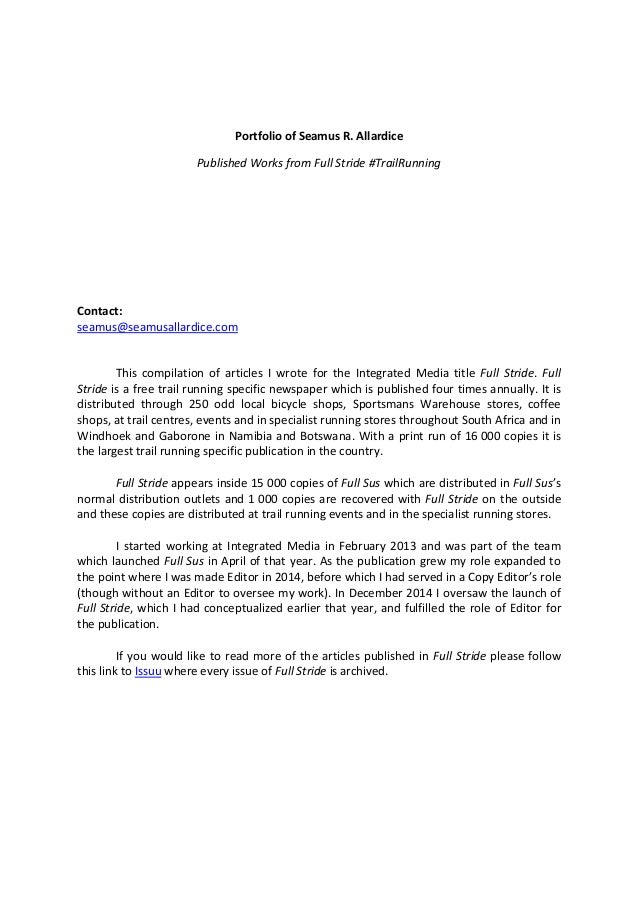 Portfolio of Seamus R. Allardice

Published Works from Full Stride #TrailRunning

Contact:
seamus@seamusallardice.com

This compilation of articles I wrote for the Integrated Media title Full Stride. Full Stride is a free trail running specific newspaper which is published four times annually. It is distributed through 250 odd local bicycle shops, Sportsmans Warehouse stores, coffee shops, at trail centres, events and in specialist running stores throughout South Africa and in Windhoek and Gaborone in Namibia and Botswana. With a print run of 16 000 copies it is the largest trail running specific publication in the country.

Full Stride appears inside 15 000 copies of Full Sus which are distributed in Full Sus's normal distribution outlets and 1 000 copies are recovered with Full Stride on the outside and these copies are distributed at trail running events and in the specialist running stores.

I started working at Integrated Media in February 2013 and was part of the team which launched Full Sus in April of that year. As the publication grew my role expanded to the point where I was made Editor in 2014, before which I had served in a Copy Editor's role (though without an Editor to oversee my work). In December 2014 I oversaw the launch of Full Stride, which I had conceptualized earlier that year, and fulfilled the role of Editor for the publication.

If you would like to read more of the articles published in Full Stride please follow this link to Issuu where every issue of Full Stride is archived.